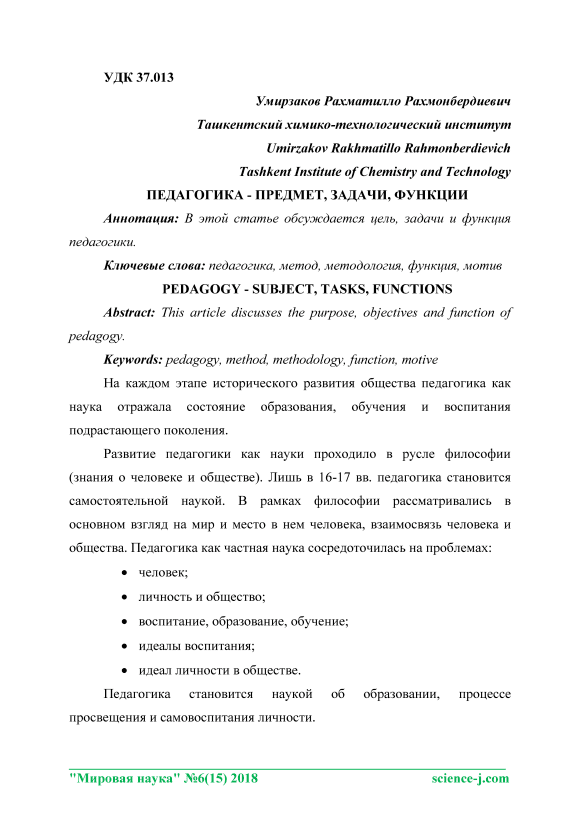 УДК 37.013

Умирзаков Рахматилло Рахмонбердиевич
Ташкентский химико-технологический институт
Umirzakov Rakhmatillo Rahmonberdievich
Tashkent Institute of Chemistry and Technology

ПЕДАГОГИКА - ПРЕДМЕТ, ЗАДАЧИ, ФУНКЦИИ

Аннотация: В этой статье обсуждается цель, задачи и функция педагогики.

Ключевые слова: педагогика, метод, методология, функция, мотив

PEDAGOGY - SUBJECT, TASKS, FUNCTIONS

Abstract: This article discusses the purpose, objectives and function of pedagogy.

Keywords: pedagogy, method, methodology, function, motive

На каждом этапе исторического развития общества педагогика как наука отражала состояние образования, обучения и воспитания подрастающего поколения.

Развитие педагогики как науки проходило в русле философии (знания о человеке и обществе). Лишь в 16-17 вв. педагогика становится самостоятельной наукой. В рамках философии рассматривались в основном взгляд на мир и место в нем человека, взаимосвязь человека и общества. Педагогика как частная наука сосредоточилась на проблемах:

• человек;
• личность и общество;
• воспитание, образование, обучение;
• идеалы воспитания;
• идеал личности в обществе.

Педагогика становится наукой об образовании, процессе просвещения и самовоспитания личности.

"Мировая наука" №6(15) 2018 science-j.com